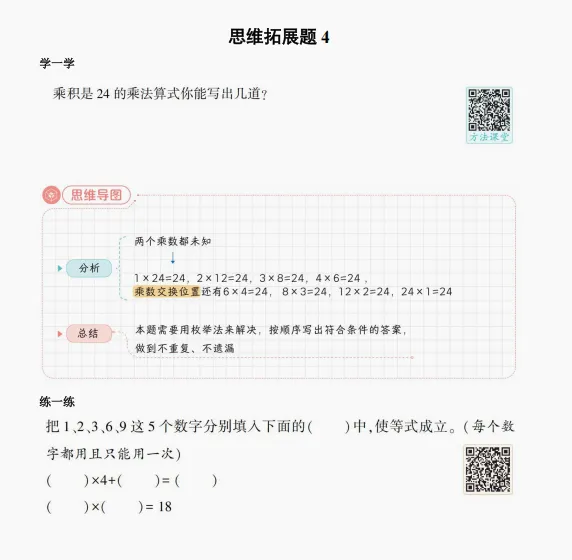 思维拓展题4

学一学

乘积是24的乘法算式你能写出几道?

方法课堂

思维导图

分析

两个乘数都未知

$1\times24=24$，$2\times12=24$，$3\times8=24$，$4\times6=24$，

乘数交换位置还有$6\times4=24$，$8\times3=24$，$12\times2=24$，$24\times1=24$

总结

本题需要用枚举法来解决，按顺序写出符合条件的答案，做到不重复、不遗漏

练一练

把1、2、3、6、9这5个数字分别填入下面的(　　)中,使等式成立。(每个数字都用且只能用一次)

(　　)×4+(　　)=(　　)

(　　)×(　　)=18